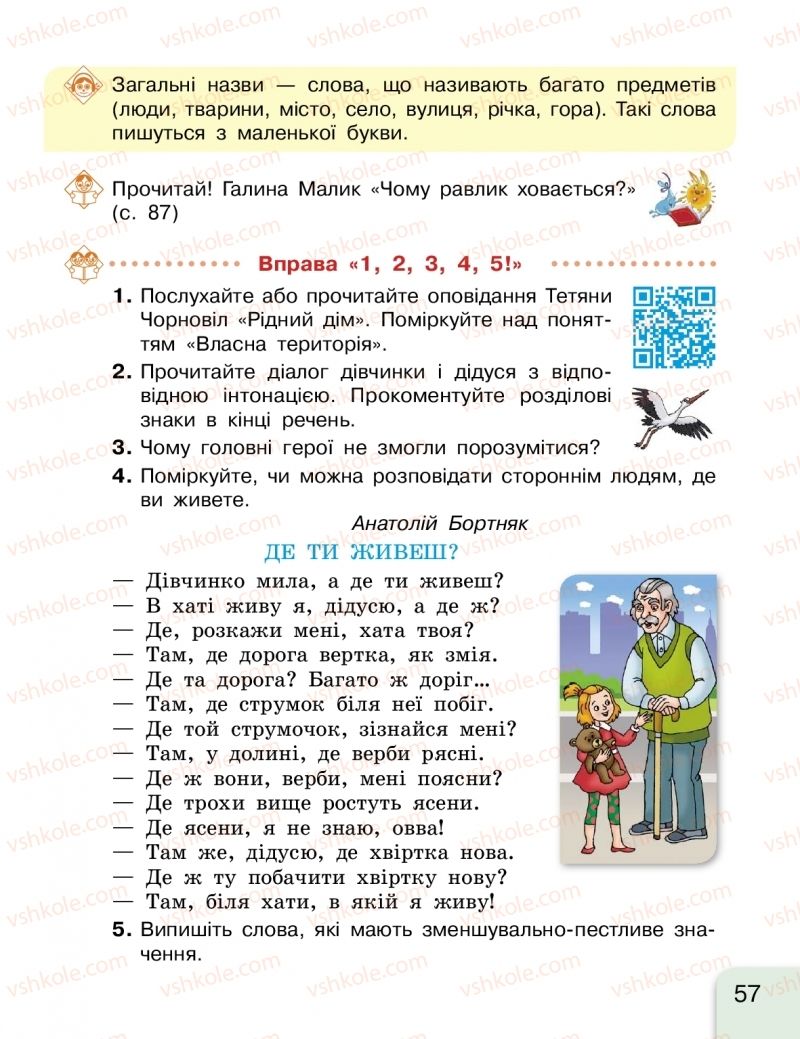 vshkole.com

Загальні назви — слова, що називають багато предметів (люди, тварини, місто, село, вулиця, річка, гора). Такі слова пишуться з маленької букви.

Прочитай! Галина Малик «Чому равлик ховається?» (с. 87)

Вправа «1, 2, 3, 4, 5!»

1. Послухайте або прочитайте оповідання Тетяни Чорновіл «Рідний дім». Поміркуйте над поняттям «Власна територія».
2. Прочитайте діалог дівчинки і дідуся з відповідною інтонацією. Прокоментуйте розділові знаки в кінці речень.
3. Чому головні герої не змогли порозумітися?
4. Поміркуйте, чи можна розповідати стороннім людям, де ви живете.

Анатолій Бортняк
ДЕ ТИ ЖИВЕШ?

— Дівчинко мила, а де ти живеш?
— В хаті живу я, дідусю, а де ж?
— Де, розкажи мені, хата твоя?
— Там, де дорога вертка, як змія.
— Де та дорога? Багато ж доріг...
— Там, де струмок біля неї побіг.
— Де той струмочок, зізнайся мені?
— Там, у долині, де верби рясні.
— Де ж вони, верби, мені поясни?
— Де трохи вище ростуть ясени.
— Де ясени, я не знаю, овва!
— Там же, дідусю, де хвіртка нова.
— Де ж ту побачити хвіртку нову?
— Там, біля хати, в якій я живу!

5. Випишіть слова, які мають зменшувально-пестливе значення.

57